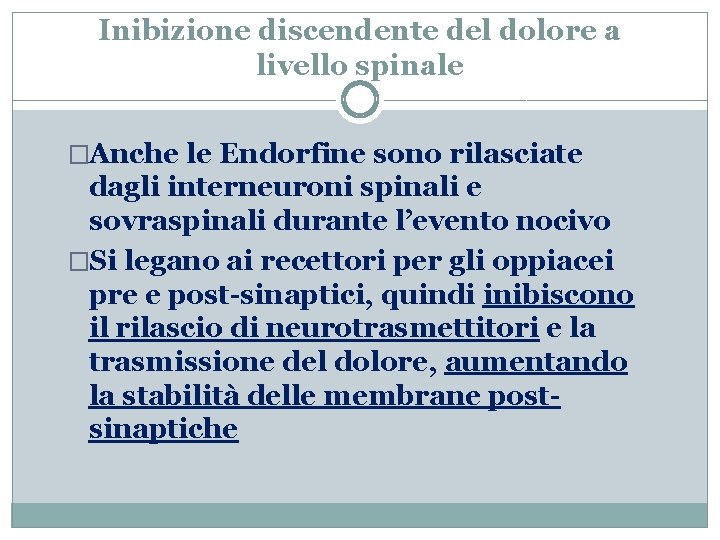 Inibizione discendente del dolore a livello spinale

□Anche le Endorfine sono rilasciate dagli interneuroni spinali e sovraspinali durante l'evento nocivo

□Si legano ai recettori per gli oppiacei pre e post-sinaptici, quindi inibiscono il rilascio di neurotrasmettitori e la trasmissione del dolore, aumentando la stabilità delle membrane post-sinaptiche